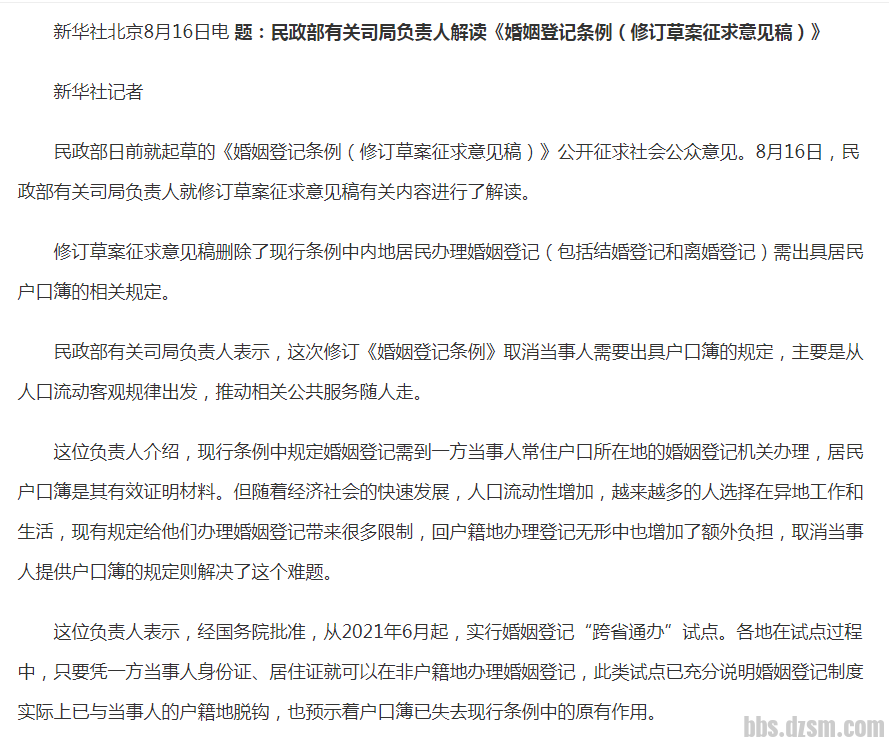 新华社北京8月16日电 题：民政部有关司局负责人解读《婚姻登记条例（修订草案征求意见稿）》

新华社记者

民政部日前就起草的《婚姻登记条例（修订草案征求意见稿）》公开征求社会公众意见。8月16日，民政部有关司局负责人就修订草案征求意见稿有关内容进行了解读。

修订草案征求意见稿删除了现行条例中内地居民办理婚姻登记（包括结婚登记和离婚登记）需出具居民户口簿的相关规定。

民政部有关司局负责人表示，这次修订《婚姻登记条例》取消当事人需要出具户口簿的规定，主要是从人口流动客观规律出发，推动相关公共服务随人走。

这位负责人介绍，现行条例中规定婚姻登记需到一方当事人常住户口所在地的婚姻登记机关办理，居民户口簿是其有效证明材料。但随着经济社会的快速发展，人口流动性增加，越来越多的人选择在异地工作和生活，现有规定给他们办理婚姻登记带来很多限制，回户籍地办理登记无形中也增加了额外负担，取消当事人提供户口簿的规定则解决了这个难题。

这位负责人表示，经国务院批准，从2021年6月起，实行婚姻登记“跨省通办”试点。各地在试点过程中，只要凭一方当事人身份证、居住证就可以在非户籍地办理婚姻登记，此类试点已充分说明婚姻登记制度实际上已与当事人的户籍地脱钩，也预示着户口簿已失去现行条例中的原有作用。

bbs.dzsm.com